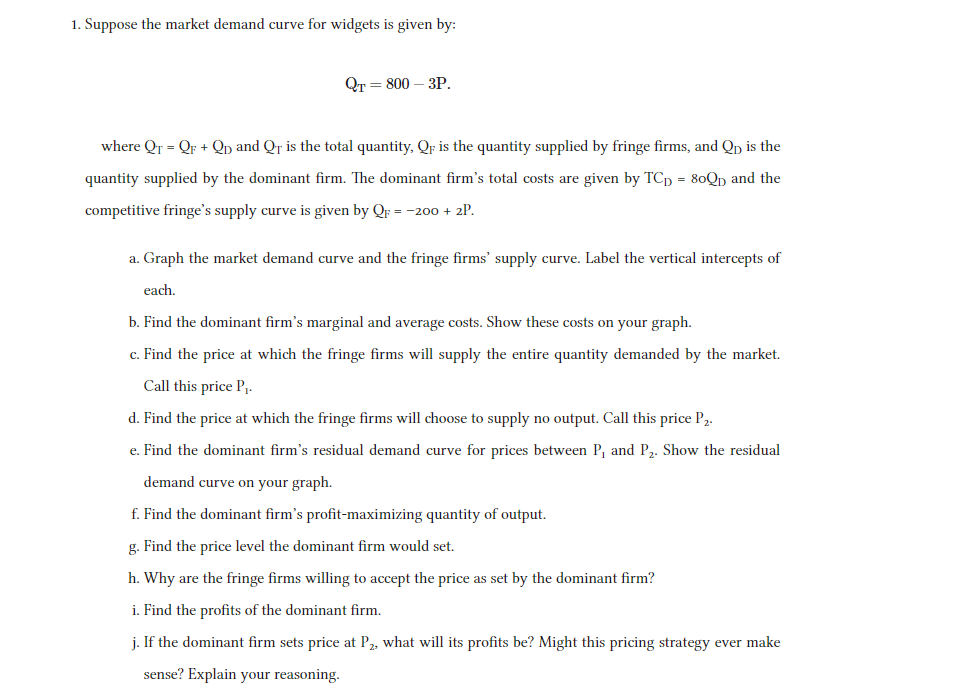 1. Suppose the market demand curve for widgets is given by:

$Q_T = 800 - 3P.$

where $Q_T = Q_F + Q_D$ and $Q_T$ is the total quantity, $Q_F$ is the quantity supplied by fringe firms, and $Q_D$ is the quantity supplied by the dominant firm. The dominant firm's total costs are given by $TC_D = 80Q_D$ and the competitive fringe's supply curve is given by $Q_F = -200 + 2P$.

a. Graph the market demand curve and the fringe firms' supply curve. Label the vertical intercepts of each.

b. Find the dominant firm's marginal and average costs. Show these costs on your graph.

c. Find the price at which the fringe firms will supply the entire quantity demanded by the market. Call this price $P_1$.

d. Find the price at which the fringe firms will choose to supply no output. Call this price $P_2$.

e. Find the dominant firm's residual demand curve for prices between $P_1$ and $P_2$. Show the residual demand curve on your graph.

f. Find the dominant firm's profit-maximizing quantity of output.

g. Find the price level the dominant firm would set.

h. Why are the fringe firms willing to accept the price as set by the dominant firm?

i. Find the profits of the dominant firm.

j. If the dominant firm sets price at $P_2$, what will its profits be? Might this pricing strategy ever make sense? Explain your reasoning.